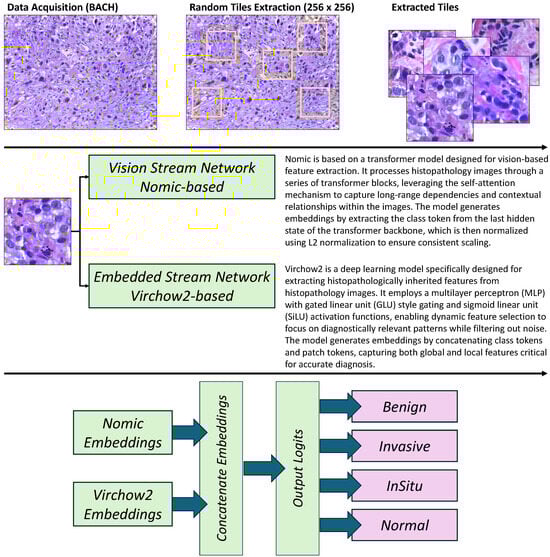 Data Acquisition (BACH)

Random Tiles Extraction (256 x 256)

Extracted Tiles

Vision Stream Network
Nomic-based

Nomic is based on a transformer model designed for vision-based feature extraction. It processes histopathology images through a series of transformer blocks, leveraging the self-attention mechanism to capture long-range dependencies and contextual relationships within the images. The model generates embeddings by extracting the class token from the last hidden state of the transformer backbone, which is then normalized using L2 normalization to ensure consistent scaling.

Embedded Stream Network
Virchow2-based

Virchow2 is a deep learning model specifically designed for extracting histopathologically inherited features from histopathology images. It employs a multilayer perceptron (MLP) with gated linear unit (GLU) style gating and sigmoid linear unit (SiLU) activation functions, enabling dynamic feature selection to focus on diagnostically relevant patterns while filtering out noise. The model generates embeddings by concatenating class tokens and patch tokens, capturing both global and local features critical for accurate diagnosis.

Nomic
Embeddings

Virchow2
Embeddings

Concatenate Embeddings

Output Logits

Benign

Invasive

InSitu

Normal